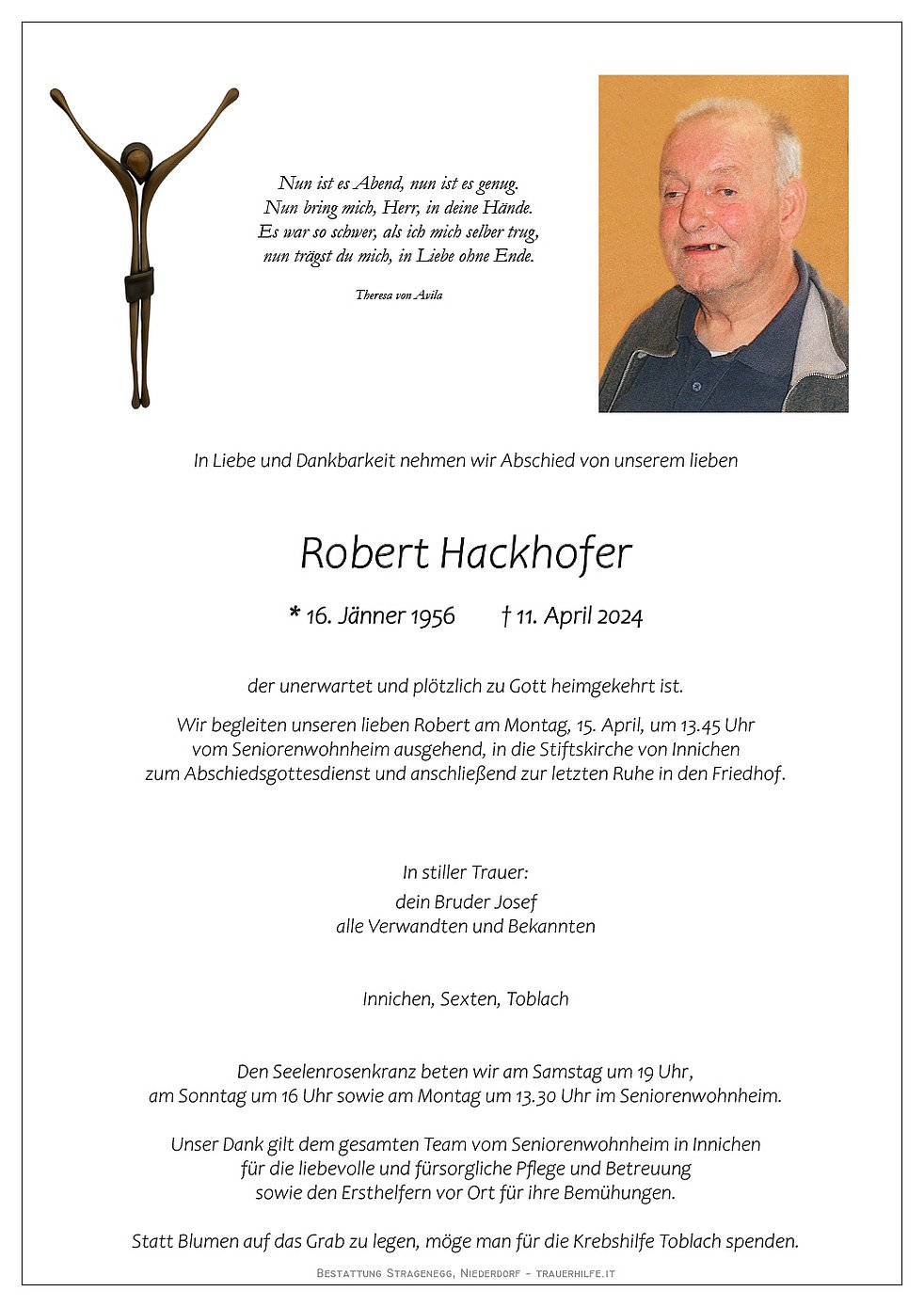 Nun ist es Abend, nun ist es genug.
Nun bring mich, Herr, in deine Hände.
Es war so schwer, als ich mich selber trug,
nun trägst du mich, in Liebe ohne Ende.

Theresa von Avila

In Liebe und Dankbarkeit nehmen wir Abschied von unserem lieben

Robert Hackhofer

* 16. Jänner 1956 † 11. April 2024

der unerwartet und plötzlich zu Gott heimgekehrt ist.

Wir begleiten unseren lieben Robert am Montag, 15. April, um 13.45 Uhr vom Seniorenwohnheim ausgehend, in die Stiftskirche von Innichen zum Abschiedsgottesdienst und anschließend zur letzten Ruhe in den Friedhof.

In stiller Trauer:
dein Bruder Josef
alle Verwandten und Bekannten

Innichen, Sexten, Toblach

Den Seelenrosenkranz beten wir am Samstag um 19 Uhr, am Sonntag um 16 Uhr sowie am Montag um 13.30 Uhr im Seniorenwohnheim.

Unser Dank gilt dem gesamten Team vom Seniorenwohnheim in Innichen für die liebevolle und fürsorgliche Pflege und Betreuung sowie den Ersthelfern vor Ort für ihre Bemühungen.

Statt Blumen auf das Grab zu legen, möge man für die Krebshilfe Toblach spenden.

Bestattung Stragenegg, Niederdorf - trauerhilfe.it